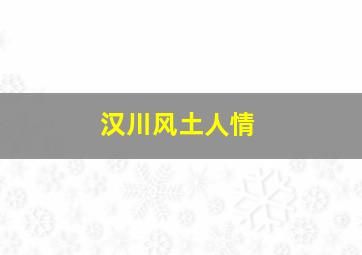 汉川风土人情